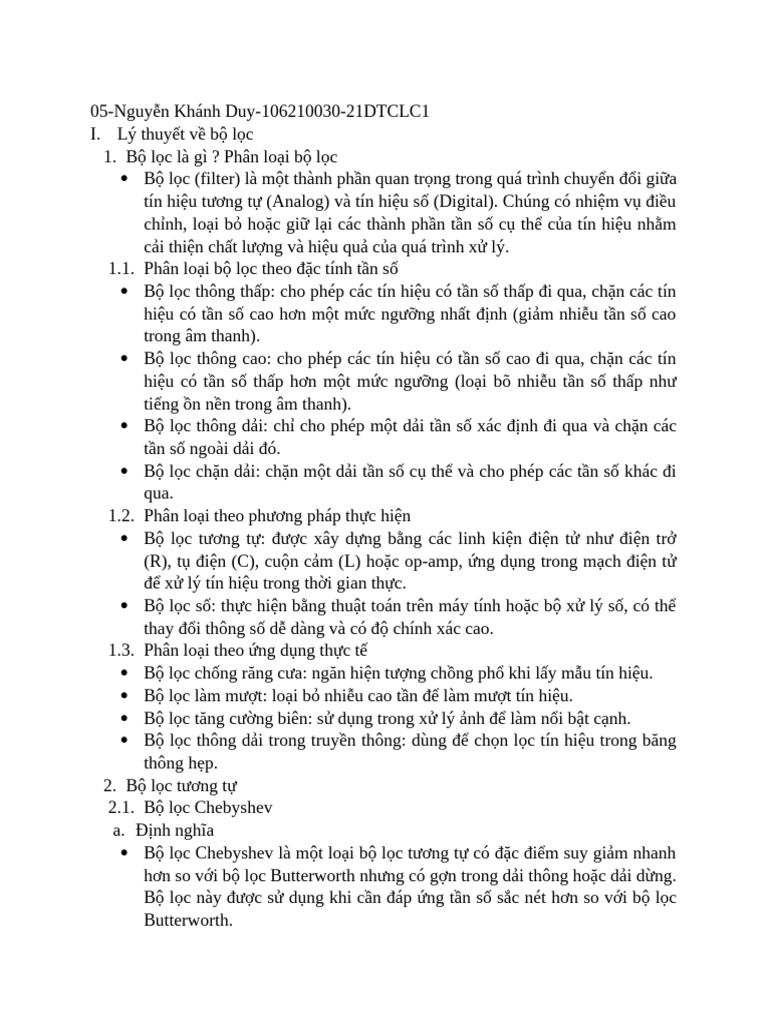 05-Nguyễn Khánh Duy-106210030-21DTCLC1

I. Lý thuyết về bộ lọc

1. Bộ lọc là gì ? Phân loại bộ lọc

• Bộ lọc (filter) là một thành phần quan trọng trong quá trình chuyển đổi giữa tín hiệu tương tự (Analog) và tín hiệu số (Digital). Chúng có nhiệm vụ điều chỉnh, loại bỏ hoặc giữ lại các thành phần tần số cụ thể của tín hiệu nhằm cải thiện chất lượng và hiệu quả của quá trình xử lý.

1.1. Phân loại bộ lọc theo đặc tính tần số

• Bộ lọc thông thấp: cho phép các tín hiệu có tần số thấp đi qua, chặn các tín hiệu có tần số cao hơn một mức ngưỡng nhất định (giảm nhiễu tần số cao trong âm thanh).

• Bộ lọc thông cao: cho phép các tín hiệu có tần số cao đi qua, chặn các tín hiệu có tần số thấp hơn một mức ngưỡng (loại bõ nhiễu tần số thấp như tiếng ồn nền trong âm thanh).

• Bộ lọc thông dải: chỉ cho phép một dải tần số xác định đi qua và chặn các tần số ngoài dải đó.

• Bộ lọc chặn dải: chặn một dải tần số cụ thể và cho phép các tần số khác đi qua.

1.2. Phân loại theo phương pháp thực hiện

• Bộ lọc tương tự: được xây dựng bằng các linh kiện điện tử như điện trở (R), tụ điện (C), cuộn cảm (L) hoặc op-amp, ứng dụng trong mạch điện tử để xử lý tín hiệu trong thời gian thực.

• Bộ lọc số: thực hiện bằng thuật toán trên máy tính hoặc bộ xử lý số, có thể thay đổi thông số dễ dàng và có độ chính xác cao.

1.3. Phân loại theo ứng dụng thực tế

• Bộ lọc chống răng cưa: ngăn hiện tượng chồng phổ khi lấy mẫu tín hiệu.

• Bộ lọc làm mượt: loại bỏ nhiễu cao tần để làm mượt tín hiệu.

• Bộ lọc tăng cường biên: sử dụng trong xử lý ảnh để làm nổi bật cạnh.

• Bộ lọc thông dải trong truyền thông: dùng để chọn lọc tín hiệu trong băng thông hẹp.

2. Bộ lọc tương tự

2.1. Bộ lọc Chebyshev

a. Định nghĩa

• Bộ lọc Chebyshev là một loại bộ lọc tương tự có đặc điểm suy giảm nhanh hơn so với bộ lọc Butterworth nhưng có gợn trong dải thông hoặc dải dừng. Bộ lọc này được sử dụng khi cần đáp ứng tần số sắc nét hơn so với bộ lọc Butterworth.